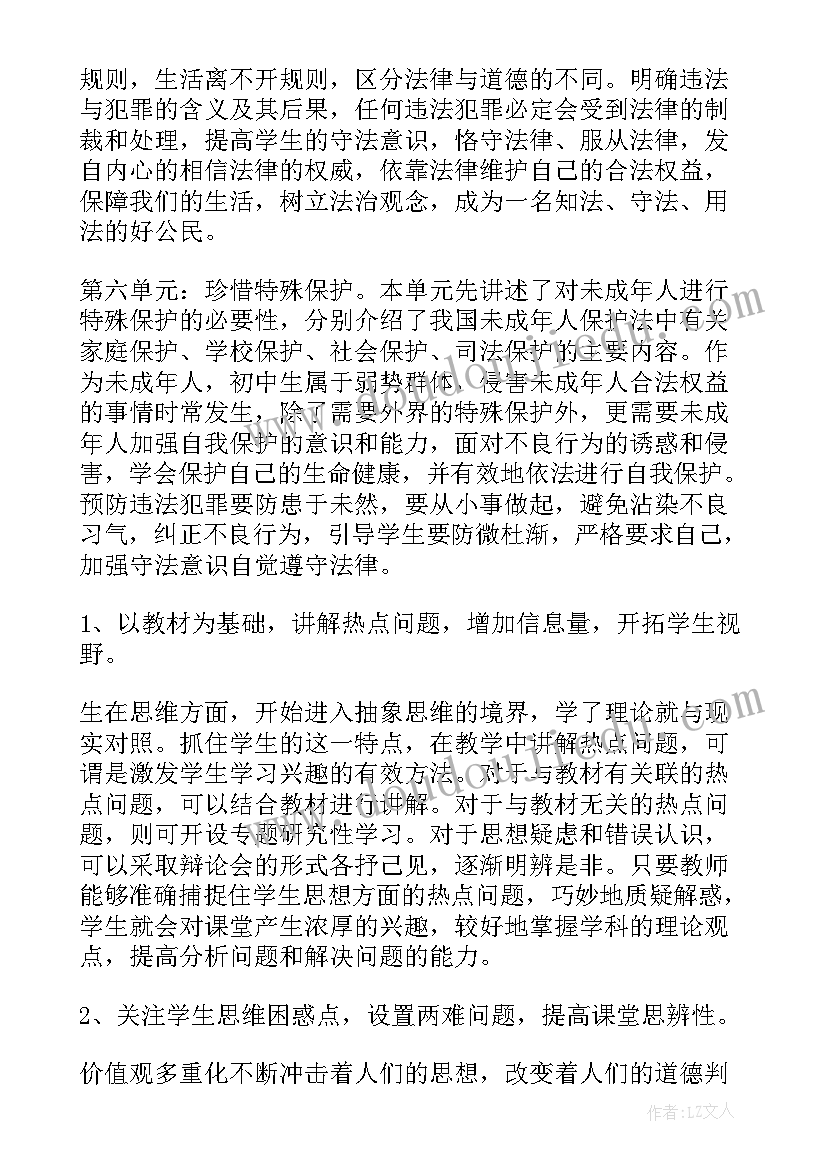 规则，生活离不开规则，区分法律与道德的不同。明确违法与犯罪的含义及其后果，任何违法犯罪必定会受到法律的制裁和处理，提高学生的守法意识，恪守法律、服从法律，发自内心的相信法律的权威，依靠法律维护自己的合法权益，保障我们的生活，树立法治观念，成为一名知法、守法、用法的好公民。

第六单元：珍惜特殊保护。本单元先讲述了对未成年人进行特殊保护的必要性，分别介绍了我国未成年人保护法中有关家庭保护、学校保护、社会保护、司法保护的主要内容。作为未成年人，初中生属于弱势群体，侵害未成年人合法权益的事情时常发生，除了需要外界的特殊保护外，更需要未成年人加强自我保护的意识和能力，面对不良行为的诱惑和侵害，学会保护自己的生命健康，并有效地依法进行自我保护。预防违法犯罪要防患于未然，要从小事做起，避免沾染不良习气，纠正不良行为，引导学生要防微杜渐，严格要求自己，加强守法意识自觉遵守法律。

1、以教材为基础，讲解热点问题，增加信息量，开拓学生视野。

生在思维方面，开始进入抽象思维的境界，学了理论就与现实对照。抓住学生的这一特点，在教学中讲解热点问题，可谓是激发学生学习兴趣的有效方法。对于与教材有关联的热点问题，可以结合教材进行讲解。对于与教材无关的热点问题，则可开设专题研究性学习。对于思想疑虑和错误认识，可以采取辩论会的形式各抒己见，逐渐明辨是非。只要教师能够准确捕捉住学生思想方面的热点问题，巧妙地质疑解惑，学生就会对课堂产生浓厚的兴趣，较好地掌握学科的理论观点，提高分析问题和解决问题的能力。

2、关注学生思维困惑点，设置两难问题，提高课堂思辨性。

价值观多重化不断冲击着人们的思想，改变着人们的道德判

作者：LZ文人